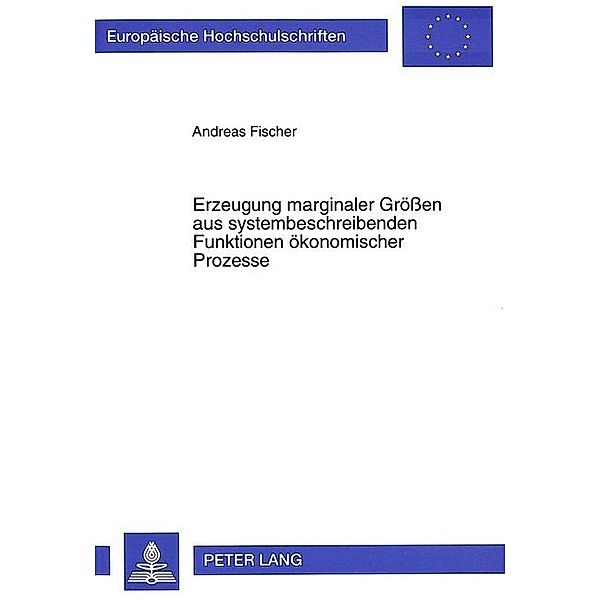 Europäische Hochschulschriften

Andreas Fischer

Erzeugung marginaler Größen aus systembeschreibenden Funktionen ökonomischer Prozesse

PETER LANG